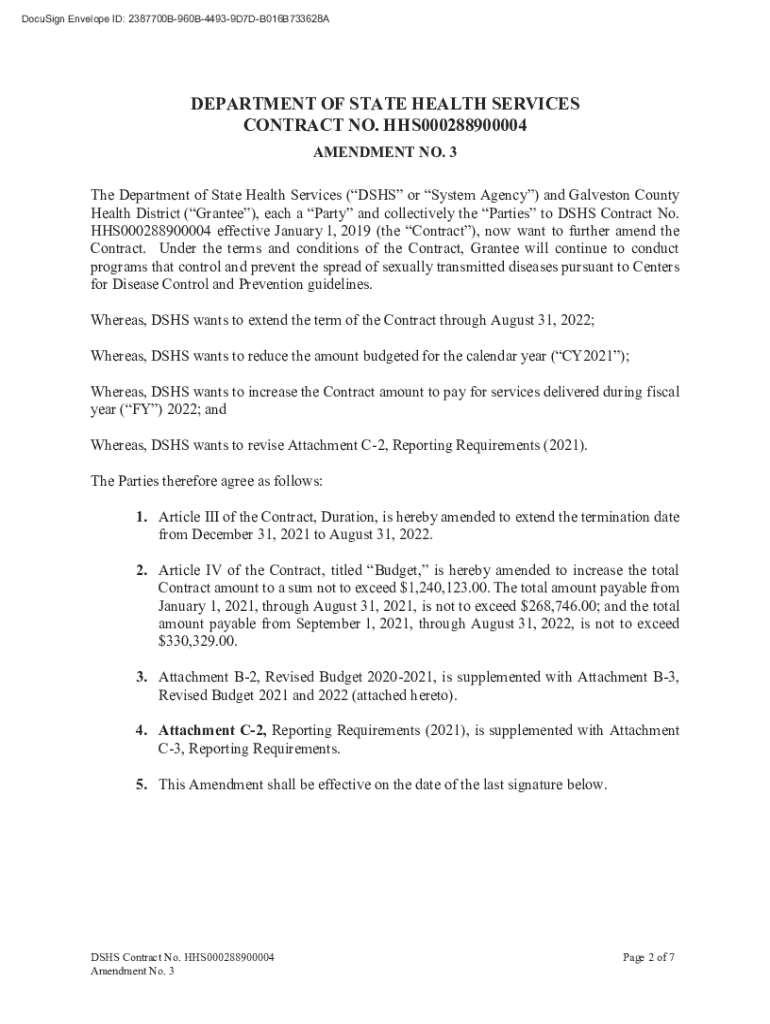 DocuSign Envelope ID: 2387700B-960B-4493-9D7D-B016B733628A

DEPARTMENT OF STATE HEALTH SERVICES
CONTRACT NO. HHS000288900004

AMENDMENT NO. 3

The Department of State Health Services ("DSHS" or "System Agency") and Galveston County Health District ("Grantee"), each a "Party" and collectively the "Parties" to DSHS Contract No. HHS000288900004 effective January 1, 2019 (the "Contract"), now want to further amend the Contract. Under the terms and conditions of the Contract, Grantee will continue to conduct programs that control and prevent the spread of sexually transmitted diseases pursuant to Centers for Disease Control and Prevention guidelines.

Whereas, DSHS wants to extend the term of the Contract through August 31, 2022;

Whereas, DSHS wants to reduce the amount budgeted for the calendar year ("CY2021");

Whereas, DSHS wants to increase the Contract amount to pay for services delivered during fiscal year ("FY") 2022; and

Whereas, DSHS wants to revise Attachment C-2, Reporting Requirements (2021).

The Parties therefore agree as follows:

1. Article III of the Contract, Duration, is hereby amended to extend the termination date from December 31, 2021 to August 31, 2022.

2. Article IV of the Contract, titled "Budget," is hereby amended to increase the total Contract amount to a sum not to exceed $1,240,123.00. The total amount payable from January 1, 2021, through August 31, 2021, is not to exceed $268,746.00; and the total amount payable from September 1, 2021, through August 31, 2022, is not to exceed $330,329.00.

3. Attachment B-2, Revised Budget 2020-2021, is supplemented with Attachment B-3, Revised Budget 2021 and 2022 (attached hereto).

4. Attachment C-2, Reporting Requirements (2021), is supplemented with Attachment C-3, Reporting Requirements.

5. This Amendment shall be effective on the date of the last signature below.

DSHS Contract No. HHS000288900004
Amendment No. 3

Page 2 of 7